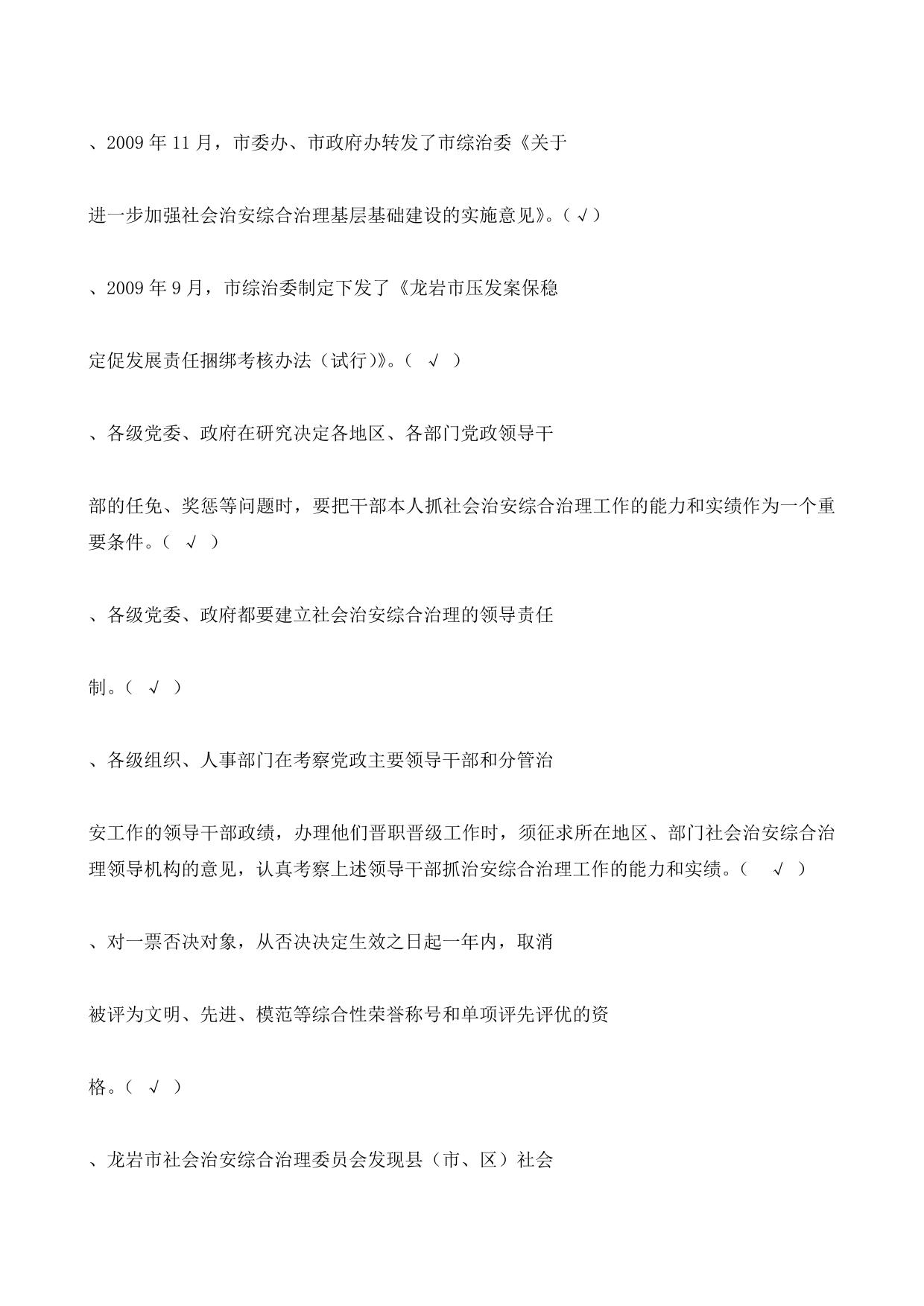 、2009 年 11 月，市委办、市政府办转发了市综治委《关于

进一步加强社会治安综合治理基层基础建设的实施意见》。（ √ ）

、2009 年 9 月，市综治委制定下发了《龙岩市压发案保稳

定促发展责任捆绑考核办法（试行)》。（ √ ）

、各级党委、政府在研究决定各地区、各部门党政领导干

部的任免、奖惩等问题时，要把干部本人抓社会治安综合治理工作的能力和实绩作为一个重要条件。（ √ ）

、各级党委、政府都要建立社会治安综合治理的领导责任

制。（ √ ）

、各级组织、人事部门在考察党政主要领导干部和分管治

安工作的领导干部政绩，办理他们晋职晋级工作时，须征求所在地区、部门社会治安综合治理领导机构的意见，认真考察上述领导干部抓治安综合治理工作的能力和实绩。（ √ ）

、对一票否决对象，从否决决定生效之日起一年内，取消

被评为文明、先进、模范等综合性荣誉称号和单项评先评优的资

格。（ √ ）

、龙岩市社会治安综合治理委员会发现县（市、区）社会